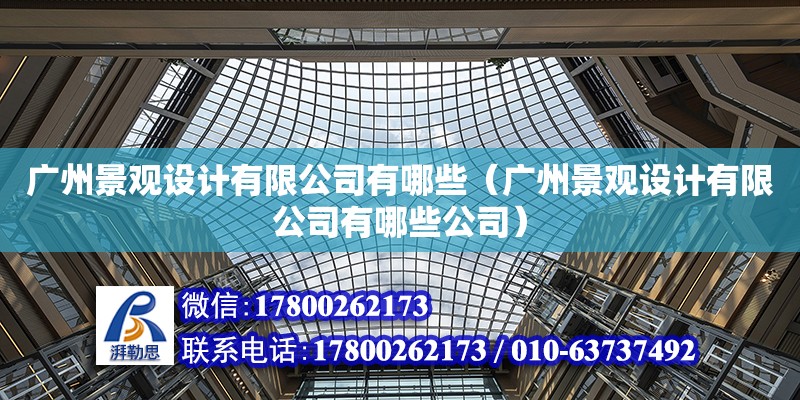 广州景观设计有限公司有哪些（广州景观设计有限公司有哪些公司）

湃勒思

微信：17800262173

联系电话：17800262173 / 010-63737492